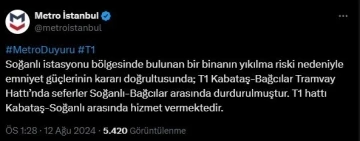 Metro İstanbul
@metroistanbul

#MetroDuyuru #T1
Soğanlı istasyonu bölgesinde bulunan bir binanın yıkılma riski nedeniyle emniyet güçlerinin kararı doğrultusunda; T1 Kabataş-Bağcılar Tramvay Hattı'nda seferler Soğanlı-Bağcılar arasında durdurulmuştur. T1 hattı Kabataş-Soğanlı arasında hizmet vermektedir.

ÖS 1:28 · 12 Ağu 2024 · 5.420 Görüntülenme